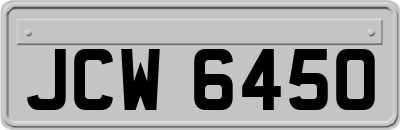 JCW 6450